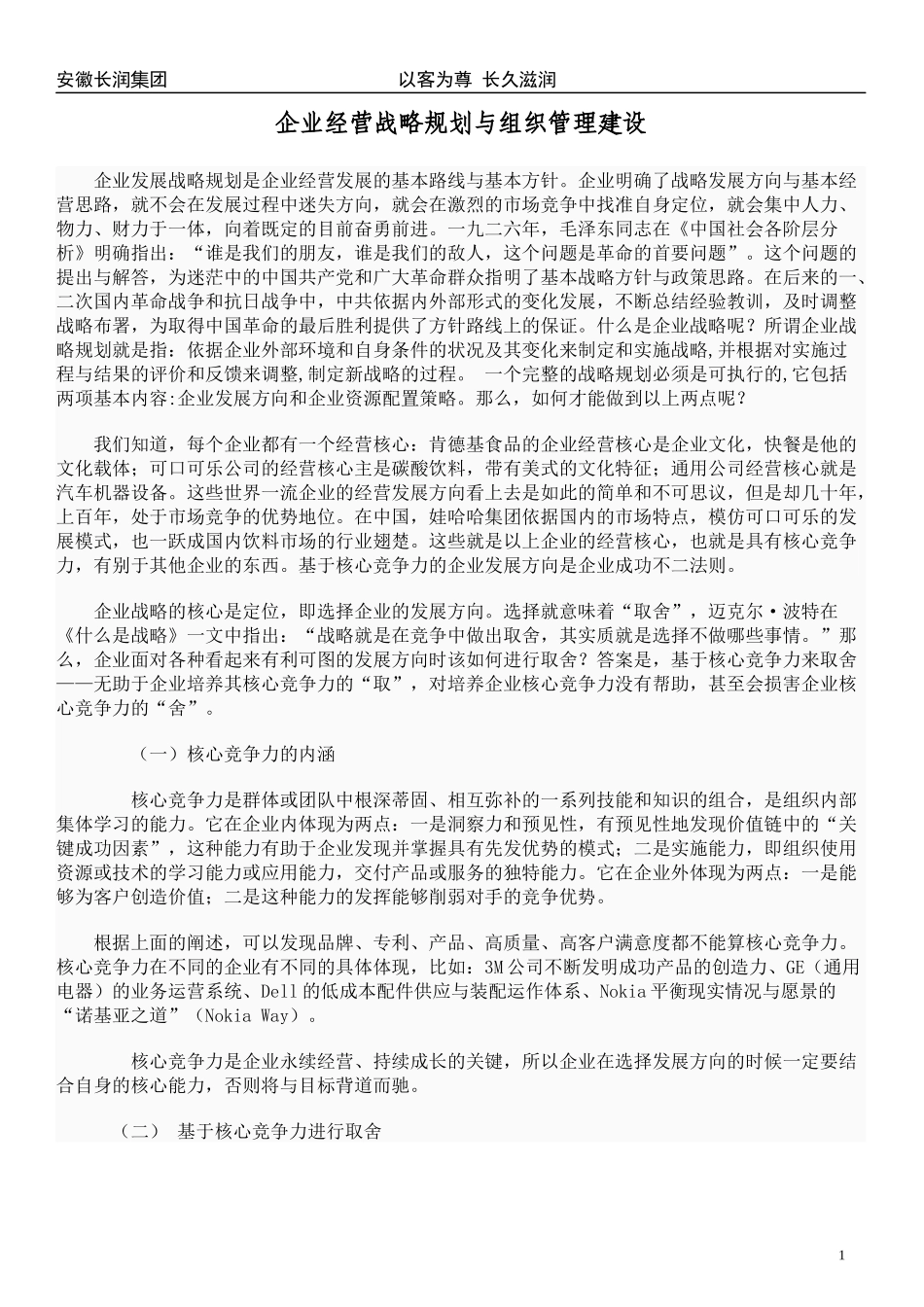 安徽长润集团　　以客为尊 长久滋润

企业经营战略规划与组织管理建设

企业发展战略规划是企业经营发展的基本路线与基本方针。企业明确了战略发展方向与基本经营思路，就不会在发展过程中迷失方向，就会在激烈的市场竞争中找准自身定位，就会集中人力、物力、财力于一体，向着既定的目前奋勇前进。一九二六年，毛泽东同志在《中国社会各阶层分析》明确指出：“谁是我们的朋友，谁是我们的敌人，这个问题是革命的首要问题”。这个问题的提出与解答，为迷茫中的中国共产党和广大革命群众指明了基本战略方针与政策思路。在后来的一、二次国内革命战争和抗日战争中，中共依据内外部形式的变化发展，不断总结经验教训，及时调整战略布署，为取得中国革命的最后胜利提供了方针路线上的保证。什么是企业战略呢？所谓企业战略规划就是指：依据企业外部环境和自身条件的状况及其变化来制定和实施战略,并根据对实施过程与结果的评价和反馈来调整,制定新战略的过程。 一个完整的战略规划必须是可执行的,它包括两项基本内容:企业发展方向和企业资源配置策略。那么，如何才能做到以上两点呢？

我们知道，每个企业都有一个经营核心：肯德基食品的企业经营核心是企业文化，快餐是他的文化载体；可口可乐公司的经营核心主是碳酸饮料，带有美式的文化特征；通用公司经营核心就是汽车机器设备。这些世界一流企业的经营发展方向看上去是如此的简单和不可思议，但是却几十年，上百年，处于市场竞争的优势地位。在中国，娃哈哈集团依据国内的市场特点，模仿可口可乐的发展模式，也一跃成国内饮料市场的行业翅楚。这些就是以上企业的经营核心，也就是具有核心竞争力，有别于其他企业的东西。基于核心竞争力的企业发展方向是企业成功不二法则。

企业战略的核心是定位，即选择企业的发展方向。选择就意味着“取舍”，迈克尔·波特在《什么是战略》一文中指出：“战略就是在竞争中做出取舍，其实质就是选择不做哪些事情。”那么，企业面对各种看起来有利可图的发展方向时该如何进行取舍？答案是，基于核心竞争力来取舍——无助于企业培养其核心竞争力的“取”，对培养企业核心竞争力没有帮助，甚至会损害企业核心竞争力的“舍”。

（一）核心竞争力的内涵

核心竞争力是群体或团队中根深蒂固、相互弥补的一系列技能和知识的组合，是组织内部集体学习的能力。它在企业内体现为两点：一是洞察力和预见性，有预见性地发现价值链中的“关键成功因素”，这种能力有助于企业发现并掌握具有先发优势的模式；二是实施能力，即组织使用资源或技术的学习能力或应用能力，交付产品或服务的独特能力。它在企业外体现为两点：一是能够为客户创造价值；二是这种能力的发挥能够削弱对手的竞争优势。

根据上面的阐述，可以发现品牌、专利、产品、高质量、高客户满意度都不能算核心竞争力。核心竞争力在不同的企业有不同的具体体现，比如：3M公司不断发明成功产品的创造力、GE（通用电器）的业务运营系统、Dell的低成本配件供应与装配运作体系、Nokia平衡现实情况与愿景的“诺基亚之道”（Nokia Way）。

核心竞争力是企业永续经营、持续成长的关键，所以企业在选择发展方向的时候一定要结合自身的核心能力，否则将与目标背道而驰。

（二） 基于核心竞争力进行取舍

1